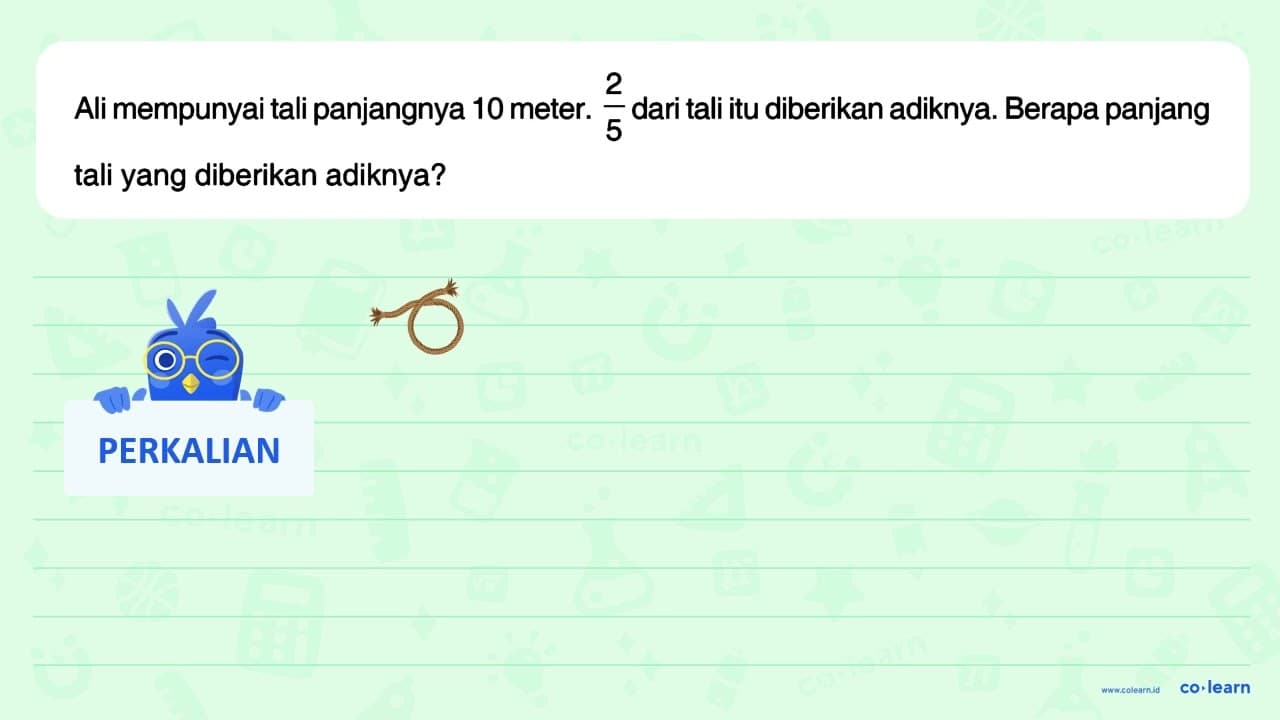 Ali mempunyai tali panjangnya 10 meter. $\frac{2}{5}$ dari tali itu diberikan adiknya. Berapa panjang tali yang diberikan adiknya?

PERKALIAN

www.colearn.id co·learn